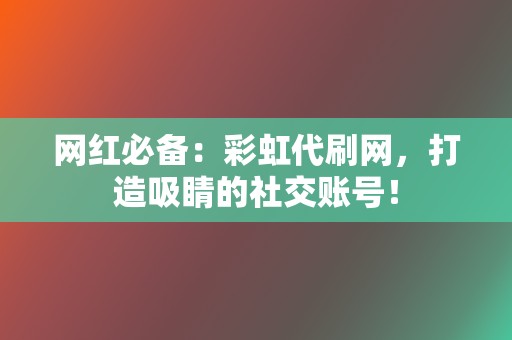 网红必备：彩虹代刷网，打造吸睛的社交账号！